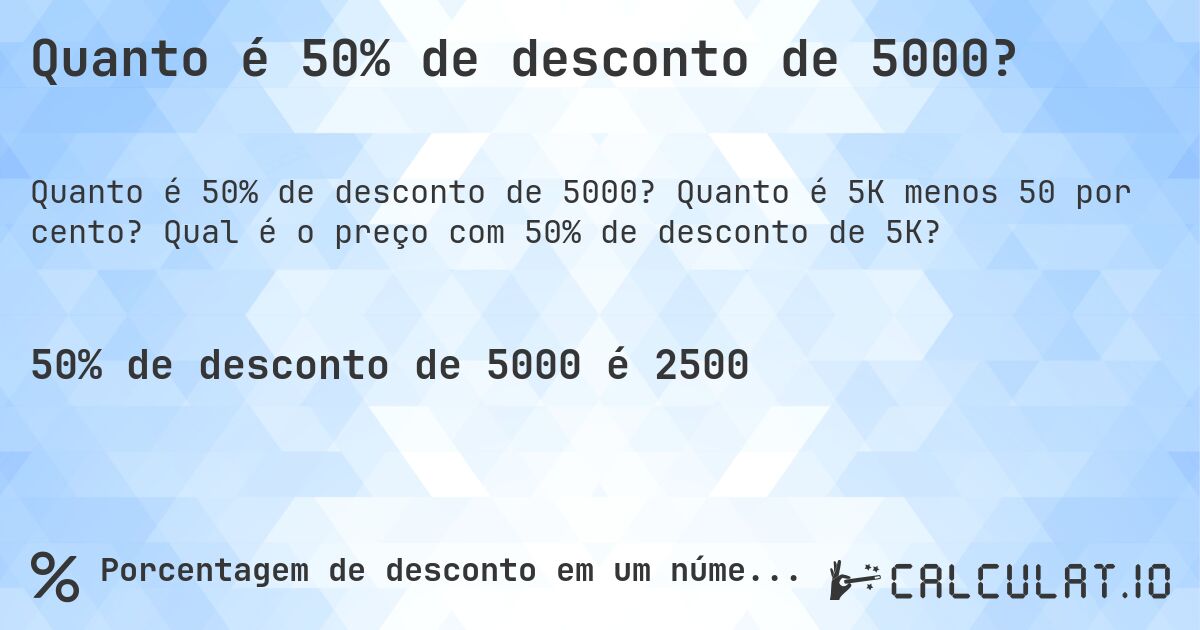 Quanto é 50% de desconto de 5000?

Quanto é 50% de desconto de 5000? Quanto é 5K menos 50 por cento? Qual é o preço com 50% de desconto de 5K?

50% de desconto de 5000 é 2500

% Porcentagem de desconto em um núme...

CALCULAT.IO